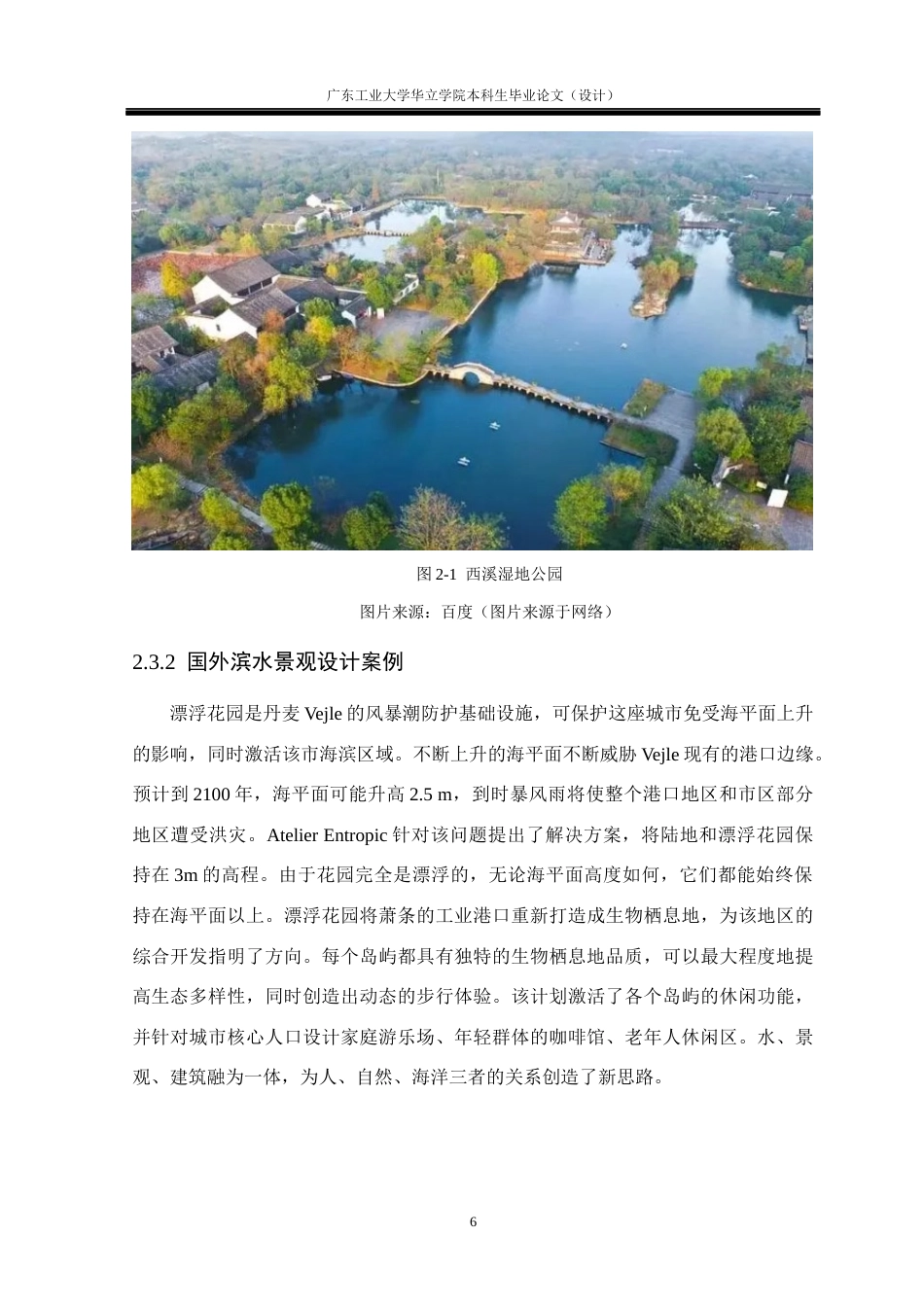 广东工业大学华立学院本科生毕业论文（设计）

图 2-1 西溪湿地公园

图片来源：百度（图片来源于网络）

2.3.2 国外滨水景观设计案例

漂浮花园是丹麦 Vejle 的风暴潮防护基础设施，可保护这座城市免受海平面上升的影响，同时激活该市海滨区域。不断上升的海平面不断威胁 Vejle 现有的港口边缘。预计到 2100 年，海平面可能升高 2.5 m，到时暴风雨将使整个港口地区和市区部分地区遭受洪灾。Atelier Entropic 针对该问题提出了解决方案，将陆地和漂浮花园保持在 3m 的高程。由于花园完全是漂浮的，无论海平面高度如何，它们都能始终保持在海平面以上。漂浮花园将萧条的工业港口重新打造成生物栖息地，为该地区的综合开发指明了方向。每个岛屿都具有独特的生物栖息地品质，可以最大程度地提高生态多样性，同时创造出动态的步行体验。该计划激活了各个岛屿的休闲功能，并针对城市核心人口设计家庭游乐场、年轻群体的咖啡馆、老年人休闲区。水、景观、建筑融为一体，为人、自然、海洋三者的关系创造了新思路。

6